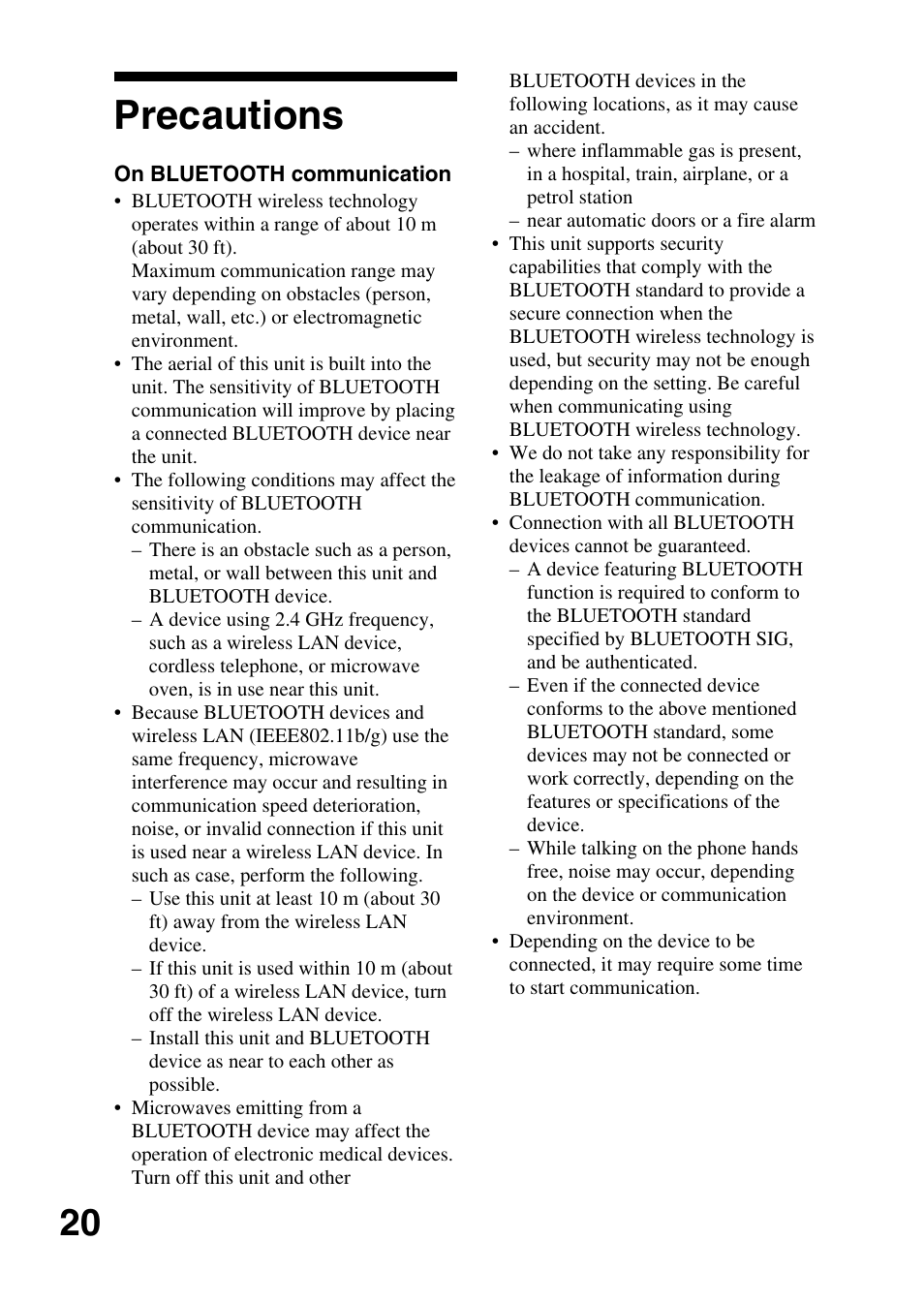 Precautions

On BLUETOOTH communication

• BLUETOOTH wireless technology operates within a range of about 10 m (about 30 ft).
Maximum communication range may vary depending on obstacles (person, metal, wall, etc.) or electromagnetic environment.
• The aerial of this unit is built into the unit. The sensitivity of BLUETOOTH communication will improve by placing a connected BLUETOOTH device near the unit.
• The following conditions may affect the sensitivity of BLUETOOTH communication.
– There is an obstacle such as a person, metal, or wall between this unit and BLUETOOTH device.
– A device using 2.4 GHz frequency, such as a wireless LAN device, cordless telephone, or microwave oven, is in use near this unit.
• Because BLUETOOTH devices and wireless LAN (IEEE802.11b/g) use the same frequency, microwave interference may occur and resulting in communication speed deterioration, noise, or invalid connection if this unit is used near a wireless LAN device. In such as case, perform the following.
– Use this unit at least 10 m (about 30 ft) away from the wireless LAN device.
– If this unit is used within 10 m (about 30 ft) of a wireless LAN device, turn off the wireless LAN device.
– Install this unit and BLUETOOTH device as near to each other as possible.
• Microwaves emitting from a BLUETOOTH device may affect the operation of electronic medical devices. Turn off this unit and other BLUETOOTH devices in the following locations, as it may cause an accident.
– where inflammable gas is present, in a hospital, train, airplane, or a petrol station
– near automatic doors or a fire alarm
• This unit supports security capabilities that comply with the BLUETOOTH standard to provide a secure connection when the BLUETOOTH wireless technology is used, but security may not be enough depending on the setting. Be careful when communicating using BLUETOOTH wireless technology.
• We do not take any responsibility for the leakage of information during BLUETOOTH communication.
• Connection with all BLUETOOTH devices cannot be guaranteed.
– A device featuring BLUETOOTH function is required to conform to the BLUETOOTH standard specified by BLUETOOTH SIG, and be authenticated.
– Even if the connected device conforms to the above mentioned BLUETOOTH standard, some devices may not be connected or work correctly, depending on the features or specifications of the device.
– While talking on the phone hands free, noise may occur, depending on the device or communication environment.
• Depending on the device to be connected, it may require some time to start communication.

20